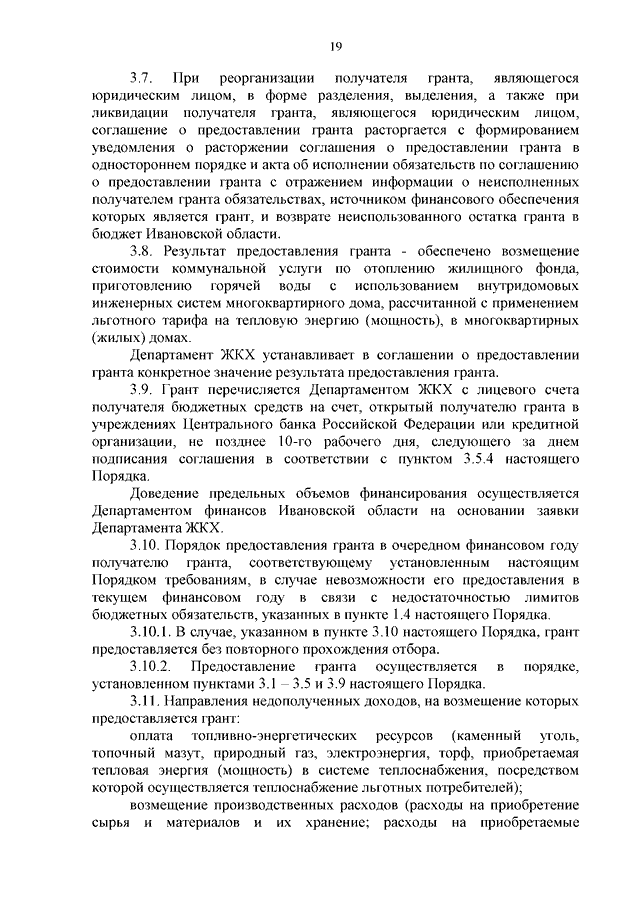 19

3.7. При реорганизации получателя гранта, являющегося юридическим лицом, в форме разделения, выделения, а также при ликвидации получателя гранта, являющегося юридическим лицом, соглашение о предоставлении гранта расторгается с формированием уведомления о расторжении соглашения о предоставлении гранта в одностороннем порядке и акта об исполнении обязательств по соглашению о предоставлении гранта с отражением информации о неисполненных получателем гранта обязательствах, источником финансового обеспечения которых является грант, и возврате неиспользованного остатка гранта в бюджет Ивановской области.

3.8. Результат предоставления гранта - обеспечено возмещение стоимости коммунальной услуги по отоплению жилищного фонда, приготовлению горячей воды с использованием внутридомовых инженерных систем многоквартирного дома, рассчитанной с применением льготного тарифа на тепловую энергию (мощность), в многоквартирных (жилых) домах.

Департамент ЖКХ устанавливает в соглашении о предоставлении гранта конкретное значение результата предоставления гранта.

3.9. Грант перечисляется Департаментом ЖКХ с лицевого счета получателя бюджетных средств на счет, открытый получателю гранта в учреждениях Центрального банка Российской Федерации или кредитной организации, не позднее 10-го рабочего дня, следующего за днем подписания соглашения в соответствии с пунктом 3.5.4 настоящего Порядка.

Доведение предельных объемов финансирования осуществляется Департаментом финансов Ивановской области на основании заявки Департамента ЖКХ.

3.10. Порядок предоставления гранта в очередном финансовом году получателю гранта, соответствующему установленным настоящим Порядком требованиям, в случае невозможности его предоставления в текущем финансовом году в связи с недостаточностью лимитов бюджетных обязательств, указанных в пункте 1.4 настоящего Порядка.

3.10.1. В случае, указанном в пункте 3.10 настоящего Порядка, грант предоставляется без повторного прохождения отбора.

3.10.2. Предоставление гранта осуществляется в порядке, установленном пунктами 3.1 – 3.5 и 3.9 настоящего Порядка.

3.11. Направления недополученных доходов, на возмещение которых предоставляется грант:

оплата топливно-энергетических ресурсов (каменный уголь, топочный мазут, природный газ, электроэнергия, торф, приобретаемая тепловая энергия (мощность) в системе теплоснабжения, посредством которой осуществляется теплоснабжение льготных потребителей);

возмещение производственных расходов (расходы на приобретение сырья и материалов и их хранение; расходы на приобретаемые